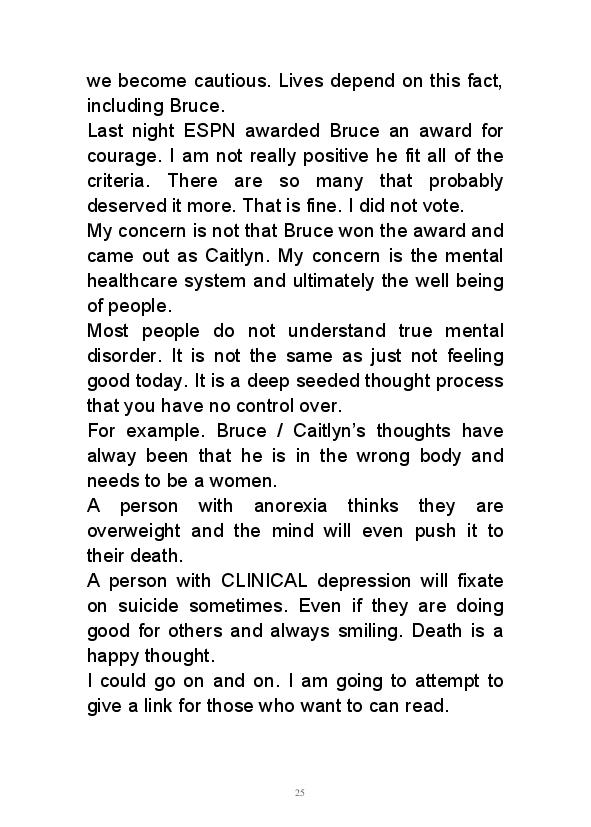 we become cautious. Lives depend on this fact, including Bruce.

Last night ESPN awarded Bruce an award for courage. I am not really positive he fit all of the criteria. There are so many that probably deserved it more. That is fine. I did not vote.

My concern is not that Bruce won the award and came out as Caitlyn. My concern is the mental healthcare system and ultimately the well being of people.

Most people do not understand true mental disorder. It is not the same as just not feeling good today. It is a deep seeded thought process that you have no control over.

For example. Bruce / Caitlyn's thoughts have alway been that he is in the wrong body and needs to be a women.

A person with anorexia thinks they are overweight and the mind will even push it to their death.

A person with CLINICAL depression will fixate on suicide sometimes. Even if they are doing good for others and always smiling. Death is a happy thought.

I could go on and on. I am going to attempt to give a link for those who want to can read.

25